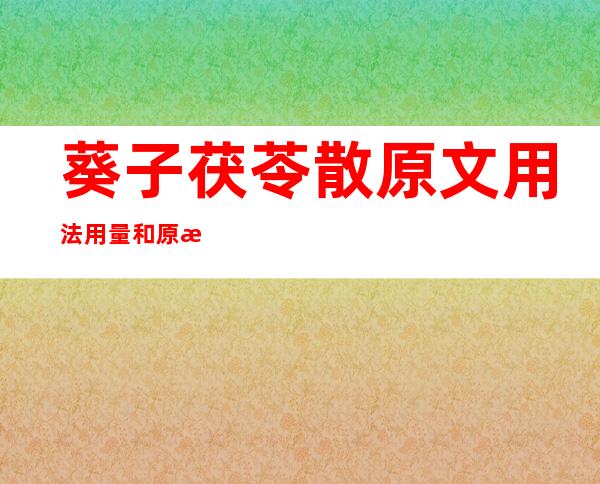 葵子茯苓散原文用法用量和原æ